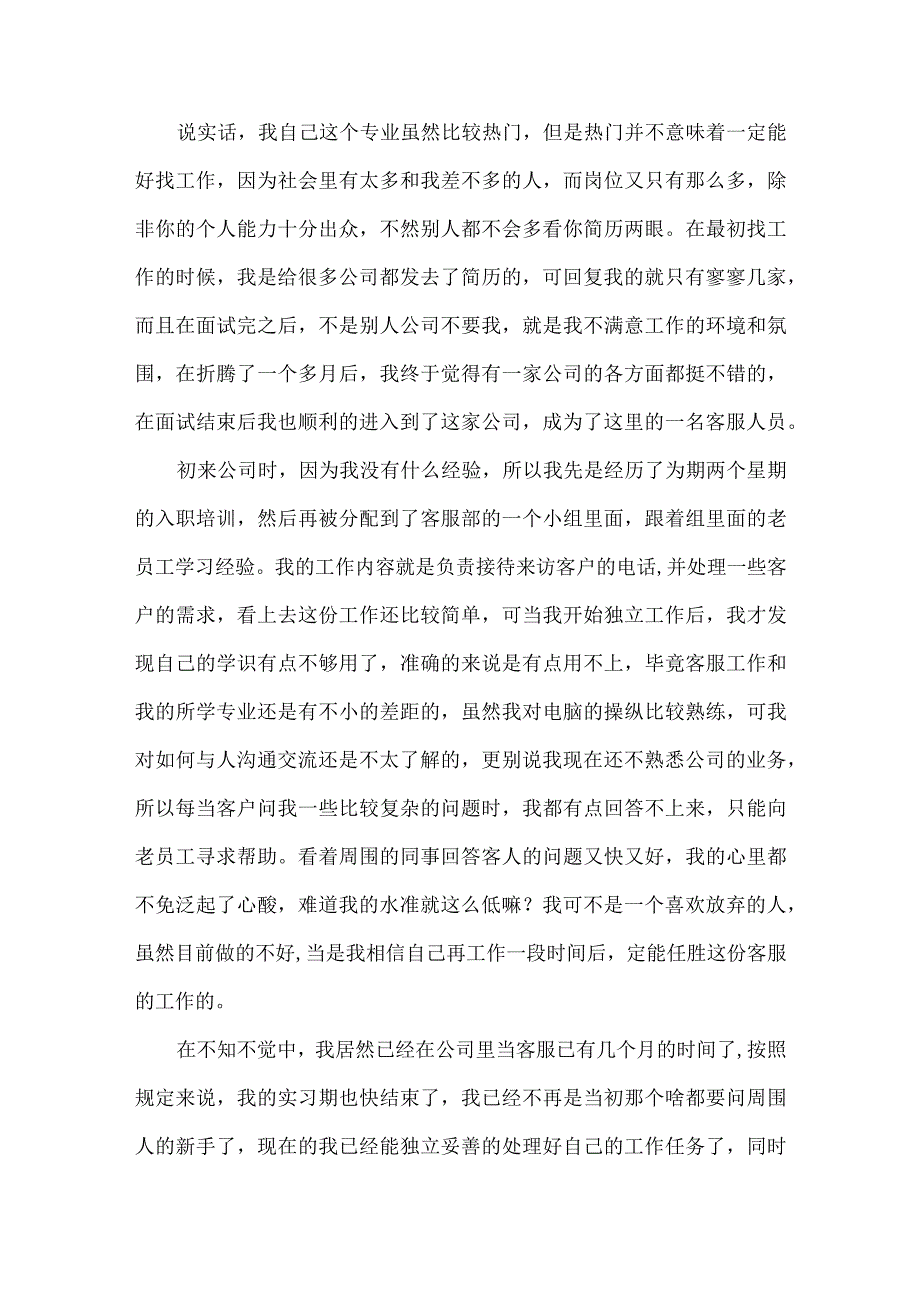 说实话，我自己这个专业虽然比较热门，但是热门并不意味着一定能好找工作，因为社会里有太多和我差不多的人，而岗位又只有那么多，除非你的个人能力十分出众，不然别人都不会多看你简历两眼。在最初找工作的时候，我是给很多公司都发去了简历的，可回复我的就只有寥寥几家，而且在面试完之后，不是别人公司不要我，就是我不满意工作的环境和氛围，在折腾了一个多月后，我终于觉得有一家公司的各方面都挺不错的，在面试结束后我也顺利的进入到了这家公司，成为了这里的一名客服人员。

初来公司时，因为我没有什么经验，所以我先是经历了为期两个星期的入职培训，然后再被分配到了客服部的一个小组里面，跟着组里面的老员工学习经验。我的工作内容就是负责接待来访客户的电话，并处理一些客户的需求，看上去这份工作还比较简单，可当我开始独立工作后，我才发现自己的学识有点不够用了，准确的来说是有点用不上，毕竟客服工作和我的所学专业还是有不小的差距的，虽然我对电脑的操纵比较熟练，可我对如何与人沟通交流还是不太了解的，更别说我现在还不熟悉公司的业务，所以每当客户问我一些比较复杂的问题时，我都有点回答不上来，只能向老员工寻求帮助。看着周围的同事回答客人的问题又快又好，我的心里都不免泛起了心酸，难道我的水准就这么低嘛？我可不是一个喜欢放弃的人，虽然目前做的不好，当是我相信自己再工作一段时间后，定能任胜这份客服的工作的。

在不知不觉中，我居然已经在公司里当客服已有几个月的时间了，按照规定来说，我的实习期也快结束了，我已经不再是当初那个啥都要问周围人的新手了，现在的我已经能独立妥善的处理好自己的工作任务了，同时